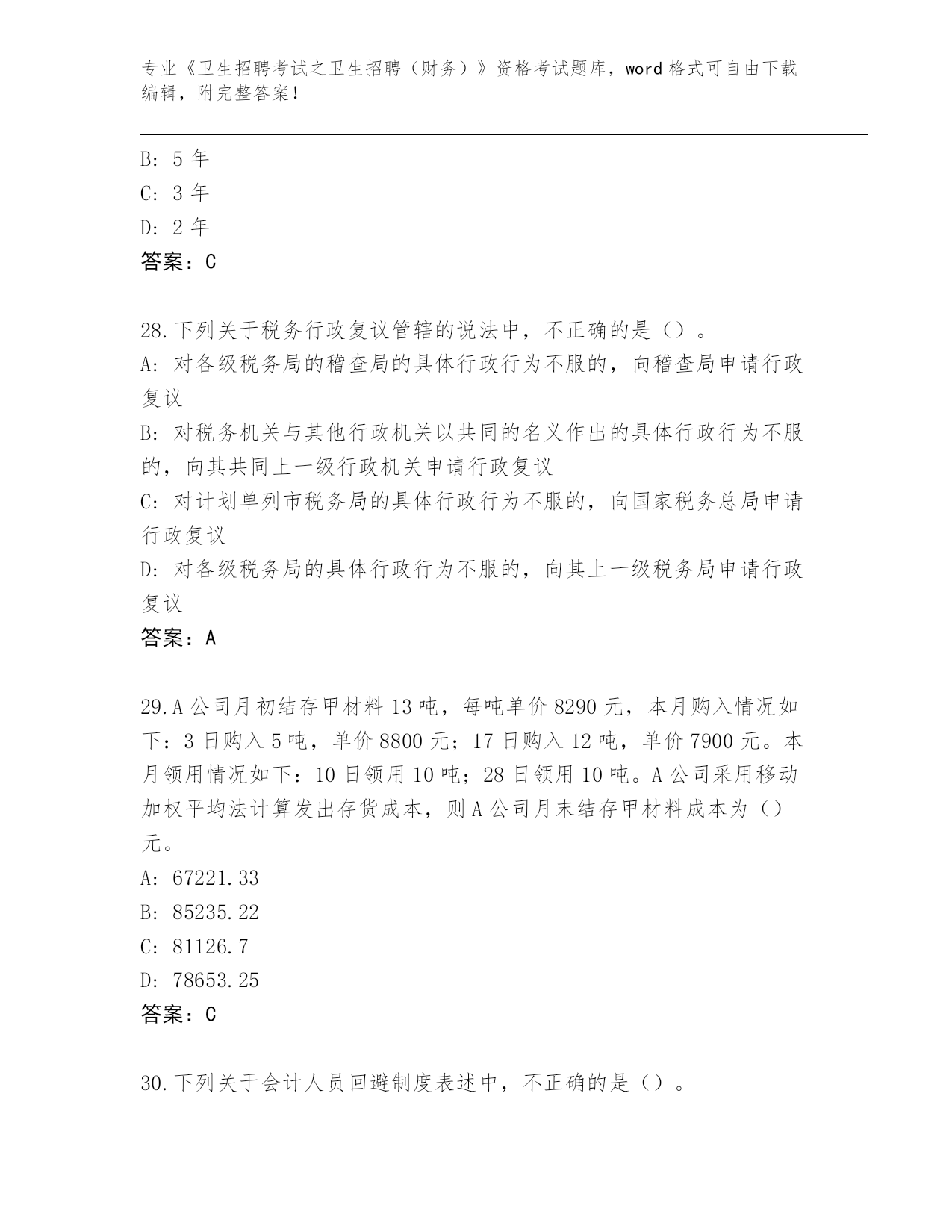 专业《卫生招聘考试之卫生招聘（财务）》资格考试题库，word 格式可自由下载编辑，附完整答案！

B: 5 年
C: 3 年
D: 2 年
答案：C

28.下列关于税务行政复议管辖的说法中，不正确的是（）。
A: 对各级税务局的稽查局的具体行政行为不服的，向稽查局申请行政复议
B: 对税务机关与其他行政机关以共同的名义作出的具体行政行为不服的，向其共同上一级行政机关申请行政复议
C: 对计划单列市税务局的具体行政行为不服的，向国家税务总局申请行政复议
D: 对各级税务局的具体行政行为不服的，向其上一级税务局申请行政复议
答案：A

29.A 公司月初结存甲材料 13 吨，每吨单价 8290 元，本月购入情况如下：3 日购入 5 吨，单价 8800 元；17 日购入 12 吨，单价 7900 元。本月领用情况如下：10 日领用 10 吨；28 日领用 10 吨。A 公司采用移动加权平均法计算发出存货成本，则 A 公司月末结存甲材料成本为（）元。
A: 67221.33
B: 85235.22
C: 81126.7
D: 78653.25
答案：C

30.下列关于会计人员回避制度表述中，不正确的是（）。